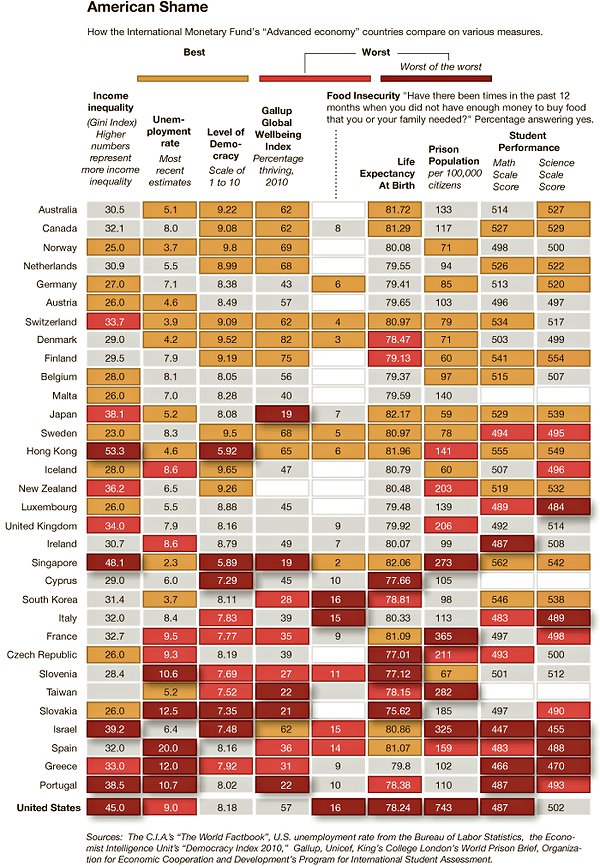 American Shame

How the International Monetary Fund's "Advanced economy" countries compare on various measures.

Best
Worst
Worst of the worst

| | Income inequality (Gini Index) Higher numbers represent more income inequality | Unemployment rate Most recent estimates | Level of Democracy Scale of 1 to 10 | Gallup Global Wellbeing Index Percentage thriving, 2010 | Food Insecurity "Have there been times in the past 12 months when you did not have enough money to buy food that you or your family needed?" Percentage answering yes. | Life Expectancy At Birth | Prison Population per 100,000 citizens | Student Performance Math Scale Score | Student Performance Science Scale Score |
|---|---|---|---|---|---|---|---|---|---|
| Australia | 30.5 | 5.1 | 9.22 | 62 | | 81.72 | 133 | 514 | 527 |
| Canada | 32.1 | 8.0 | 9.08 | 62 | 8 | 81.29 | 117 | 527 | 529 |
| Norway | 25.0 | 3.7 | 9.8 | 69 | | 80.08 | 71 | 498 | 500 |
| Netherlands | 30.9 | 5.5 | 8.99 | 68 | | 79.55 | 94 | 526 | 522 |
| Germany | 27.0 | 7.1 | 8.38 | 43 | 6 | 79.41 | 85 | 513 | 520 |
| Austria | 26.0 | 4.6 | 8.49 | 57 | | 79.65 | 103 | 496 | 497 |
| Switzerland | 33.7 | 3.9 | 9.09 | 62 | 4 | 80.97 | 79 | 534 | 517 |
| Denmark | 29.0 | 4.2 | 9.52 | 82 | 3 | 78.47 | 71 | 503 | 499 |
| Finland | 29.5 | 7.9 | 9.19 | 75 | | 79.13 | 60 | 541 | 554 |
| Belgium | 28.0 | 8.1 | 8.05 | 56 | | 79.37 | 97 | 515 | 507 |
| Malta | 26.0 | 7.0 | 8.28 | 40 | | 79.59 | 140 | | |
| Japan | 38.1 | 5.2 | 8.08 | 19 | 7 | 82.17 | 59 | 529 | 539 |
| Sweden | 23.0 | 8.3 | 9.5 | 68 | 5 | 80.97 | 78 | 494 | 495 |
| Hong Kong | 53.3 | 4.6 | 5.92 | 65 | 6 | 81.96 | 141 | 555 | 549 |
| Iceland | 28.0 | 8.6 | 9.65 | 47 | | 80.79 | 60 | 507 | 496 |
| New Zealand | 36.2 | 6.5 | 9.26 | | | 80.48 | 203 | 519 | 532 |
| Luxembourg | 26.0 | 5.5 | 8.88 | 45 | | 79.48 | 139 | 489 | 484 |
| United Kingdom | 34.0 | 7.9 | 8.16 | | 9 | 79.92 | 206 | 492 | 514 |
| Ireland | 30.7 | 8.6 | 8.79 | 49 | 7 | 80.07 | 99 | 487 | 508 |
| Singapore | 48.1 | 2.3 | 5.89 | 19 | 2 | 82.06 | 273 | 562 | 542 |
| Cyprus | 29.0 | 6.0 | 7.29 | 45 | 10 | 77.66 | 105 | | |
| South Korea | 31.4 | 3.7 | 8.11 | 28 | 16 | 78.81 | 98 | 546 | 538 |
| Italy | 32.0 | 8.4 | 7.83 | 39 | 15 | 80.33 | 113 | 483 | 489 |
| France | 32.7 | 9.5 | 7.77 | 35 | 9 | 81.09 | 365 | 497 | 498 |
| Czech Republic | 26.0 | 9.3 | 8.19 | 39 | | 77.01 | 211 | 493 | 500 |
| Slovenia | 28.4 | 10.6 | 7.69 | 27 | 11 | 77.12 | 67 | 501 | 512 |
| Taiwan | | 5.2 | 7.52 | 22 | | 78.15 | 282 | | |
| Slovakia | 26.0 | 12.5 | 7.35 | 21 | | 75.62 | 185 | 497 | 490 |
| Israel | 39.2 | 6.4 | 7.48 | 62 | 15 | 80.86 | 325 | 447 | 455 |
| Spain | 32.0 | 20.0 | 8.16 | 36 | 14 | 81.07 | 159 | 483 | 488 |
| Greece | 33.0 | 12.0 | 7.92 | 31 | 9 | 79.8 | 102 | 466 | 470 |
| Portugal | 38.5 | 10.7 | 8.02 | 22 | 10 | 78.38 | 110 | 487 | 493 |
| United States | 45.0 | 9.0 | 8.18 | 57 | 16 | 78.24 | 743 | 487 | 502 |

Sources: The C.I.A.'s "The World Factbook", U.S. unemployment rate from the Bureau of Labor Statistics, the Economist Intelligence Unit's "Democracy Index 2010," Gallup, Unicef, King's College London's World Prison Brief, Organization for Economic Cooperation and Development's Program for International Student Assessment.